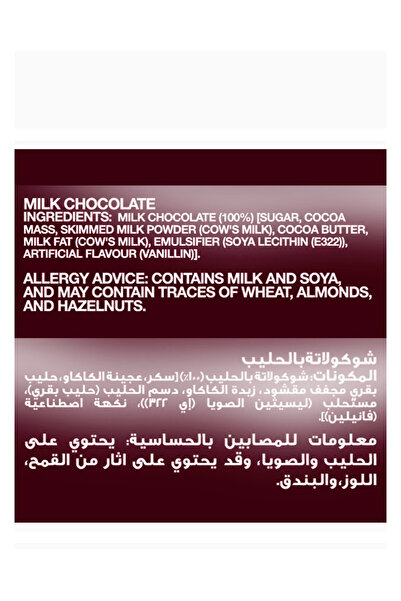 MILK CHOCOLATE
INGREDIENTS: MILK CHOCOLATE (100%) [SUGAR, COCOA MASS, SKIMMED MILK POWDER (COW'S MILK), COCOA BUTTER, MILK FAT (COW'S MILK), EMULSIFIER (SOYA LECITHIN (E322)), ARTIFICIAL FLAVOUR (VANILLIN)].

ALLERGY ADVICE: CONTAINS MILK AND SOYA, AND MAY CONTAIN TRACES OF WHEAT, ALMONDS, AND HAZELNUTS.

شوكولاتة بالحليب
المكونات: شوكولاتة بالحليب (١٠٠٪) [سكر، عجينة الكاكاو، حليب بقري مجفف مقشود، زبدة الكاكاو، دسم الحليب (حليب بقري)، مستحلب (ليسيثين الصويا (إي ٣٢٢))، نكهة اصطناعية (فانيلين)].

معلومات للمصابين بالحساسية: يحتوي على الحليب والصويا، وقد يحتوي على اثار من القمح، اللوز، والبندق.